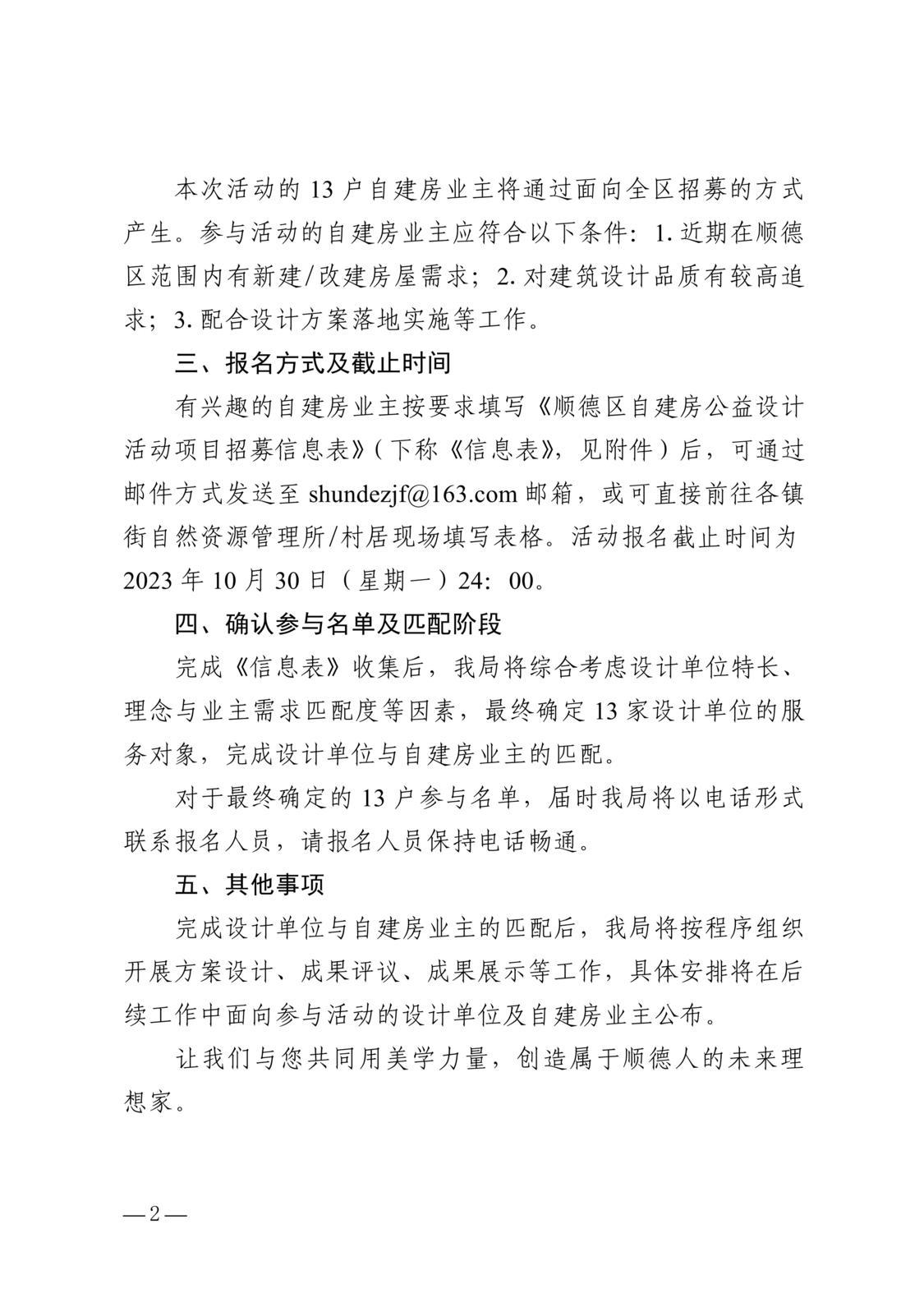 本次活动的 13 户自建房业主将通过面向全区招募的方式产生。参与活动的自建房业主应符合以下条件：1. 近期在顺德区范围内有新建/改建房屋需求；2. 对建筑设计品质有较高追求；3. 配合设计方案落地实施等工作。

三、报名方式及截止时间

有兴趣的自建房业主按要求填写《顺德区自建房公益设计活动项目招募信息表》（下称《信息表》，见附件）后，可通过邮件方式发送至 shundezjf@163.com 邮箱，或可直接前往各镇街自然资源管理所/村居现场填写表格。活动报名截止时间为 2023 年 10 月 30 日（星期一）24：00。

四、确认参与名单及匹配阶段

完成《信息表》收集后，我局将综合考虑设计单位特长、理念与业主需求匹配度等因素，最终确定 13 家设计单位的服务对象，完成设计单位与自建房业主的匹配。

对于最终确定的 13 户参与名单，届时我局将以电话形式联系报名人员，请报名人员保持电话畅通。

五、其他事项

完成设计单位与自建房业主的匹配后，我局将按程序组织开展方案设计、成果评议、成果展示等工作，具体安排将在后续工作中面向参与活动的设计单位及自建房业主公布。

让我们与您共同用美学力量，创造属于顺德人的未来理想家。

—2—